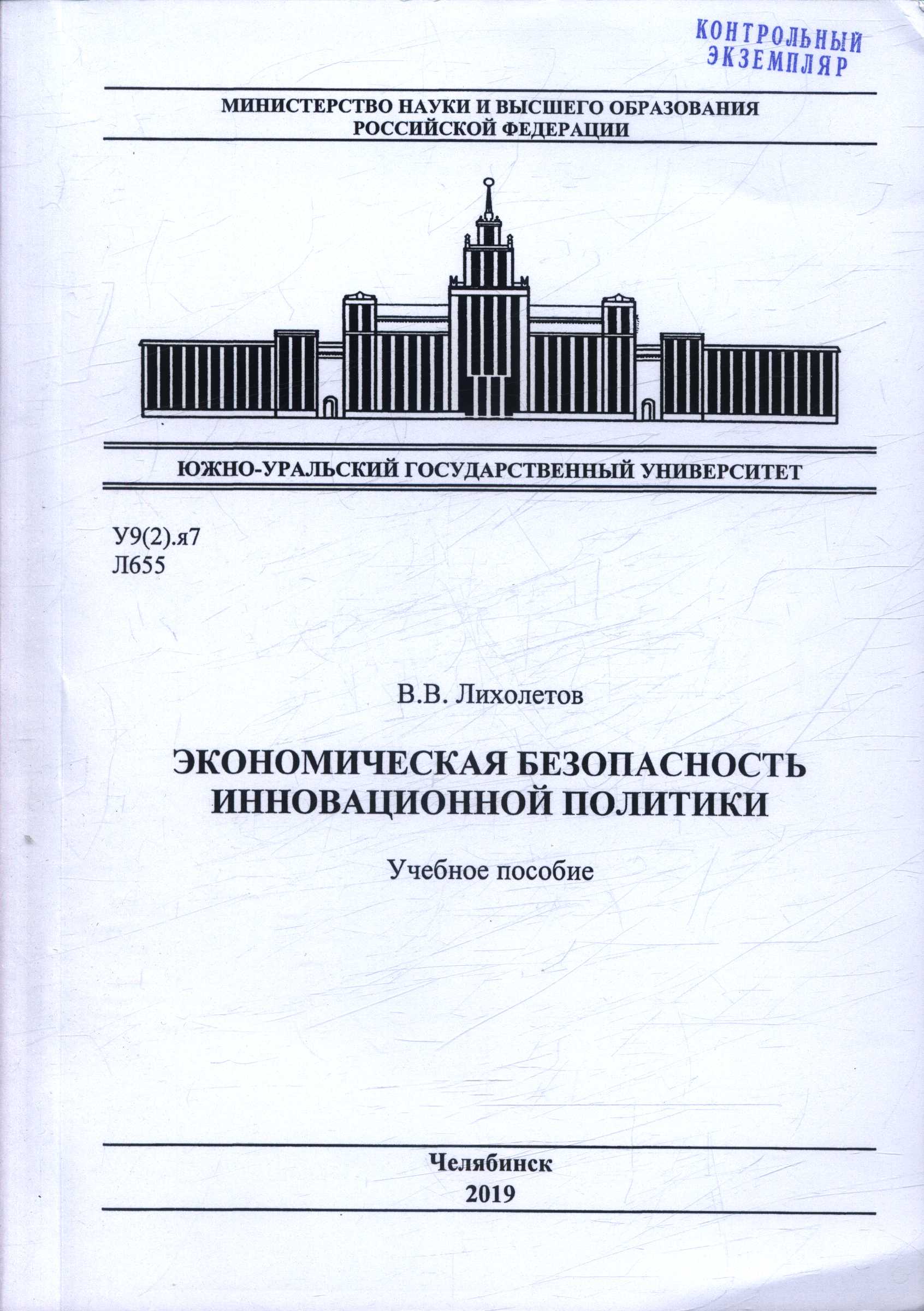 КОНТРОЛЬНЫЙ ЭКЗЕМПЛЯР

МИНИСТЕРСТВО НАУКИ И ВЫСШЕГО ОБРАЗОВАНИЯ РОССИЙСКОЙ ФЕДЕРАЦИИ

ЮЖНО-УРАЛЬСКИЙ ГОСУДАРСТВЕННЫЙ УНИВЕРСИТЕТ

У9(2).я7
Л655

В.В. Лихолетов

ЭКОНОМИЧЕСКАЯ БЕЗОПАСНОСТЬ ИННОВАЦИОННОЙ ПОЛИТИКИ

Учебное пособие

Челябинск
2019